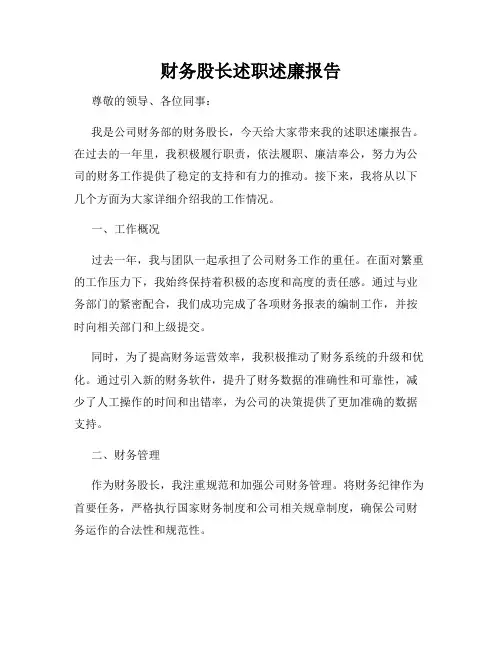 财务股长述职述廉报告

尊敬的领导、各位同事：

我是公司财务部的财务股长，今天给大家带来我的述职述廉报告。在过去的一年里，我积极履行职责，依法履职、廉洁奉公，努力为公司的财务工作提供了稳定的支持和有力的推动。接下来，我将从以下几个方面为大家详细介绍我的工作情况。

一、工作概况

过去一年，我与团队一起承担了公司财务工作的重任。在面对繁重的工作压力下，我始终保持着积极的态度和高度的责任感。通过与业务部门的紧密配合，我们成功完成了各项财务报表的编制工作，并按时向相关部门和上级提交。

同时，为了提高财务运营效率，我积极推动了财务系统的升级和优化。通过引入新的财务软件，提升了财务数据的准确性和可靠性，减少了人工操作的时间和出错率，为公司的决策提供了更加准确的数据支持。

二、财务管理

作为财务股长，我注重规范和加强公司财务管理。将财务纪律作为首要任务，严格执行国家财务制度和公司相关规章制度，确保公司财务运作的合法性和规范性。